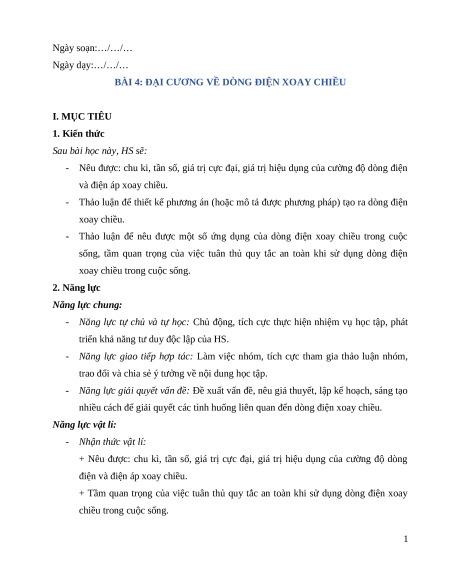 Ngày soạn:…/…/…

Ngày dạy:…/…/…

BÀI 4: ĐẠI CƯƠNG VỀ DÒNG ĐIỆN XOAY CHIỀU

I. MỤC TIÊU

1. Kiến thức

Sau bài học này, HS sẽ:

- Nêu được: chu kì, tần số, giá trị cực đại, giá trị hiệu dụng của cường độ dòng điện và điện áp xoay chiều.
- Thảo luận để thiết kế phương án (hoặc mô tả được phương pháp) tạo ra dòng điện xoay chiều.
- Thảo luận để nêu được một số ứng dụng của dòng điện xoay chiều trong cuộc sống, tầm quan trọng của việc tuân thủ quy tắc an toàn khi sử dụng dòng điện xoay chiều trong cuộc sống.

2. Năng lực

Năng lực chung:

- Năng lực tự chủ và tự học: Chủ động, tích cực thực hiện nhiệm vụ học tập, phát triển khả năng tư duy độc lập của HS.
- Năng lực giao tiếp hợp tác: Làm việc nhóm, tích cực tham gia thảo luận nhóm, trao đổi và chia sẻ ý tưởng về nội dung học tập.
- Năng lực giải quyết vấn đề: Đề xuất vấn đề, nêu giả thuyết, lập kế hoạch, sáng tạo nhiều cách để giải quyết các tình huống liên quan đến dòng điện xoay chiều.

Năng lực vật lí:

- Nhận thức vật lí:
+ Nêu được: chu kì, tần số, giá trị cực đại, giá trị hiệu dụng của cường độ dòng điện và điện áp xoay chiều.
+ Tầm quan trọng của việc tuân thủ quy tắc an toàn khi sử dụng dòng điện xoay chiều trong cuộc sống.

1